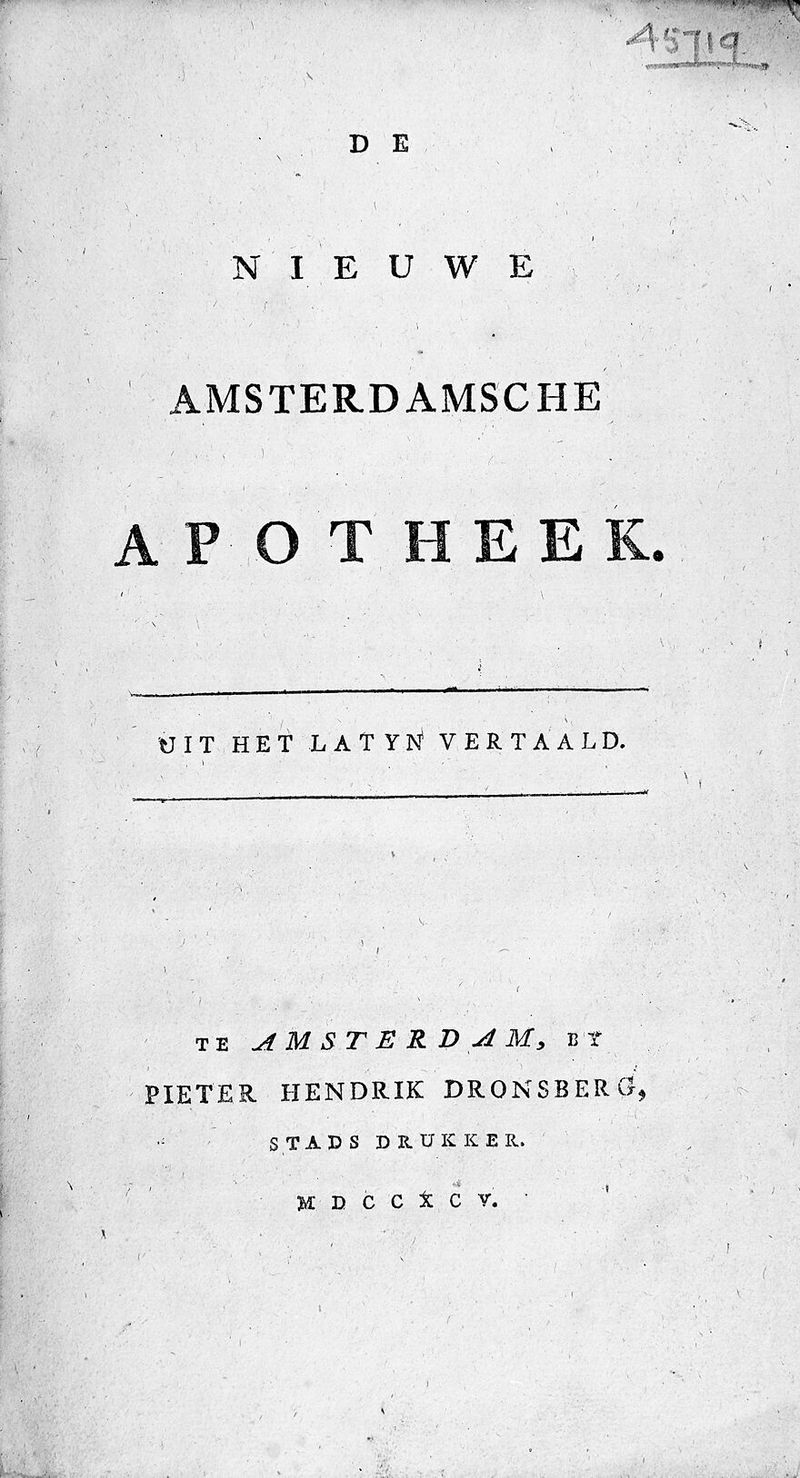 45719

DE

NIEUWE

AMSTERDAMSCHE

APOTHEEK.

UIT HET LATYN VERTAALD.

TE AMSTERDAM, BY
PIETER HENDRIK DRONSBERG,
STADS DRUKKER.
MDCCXCV.